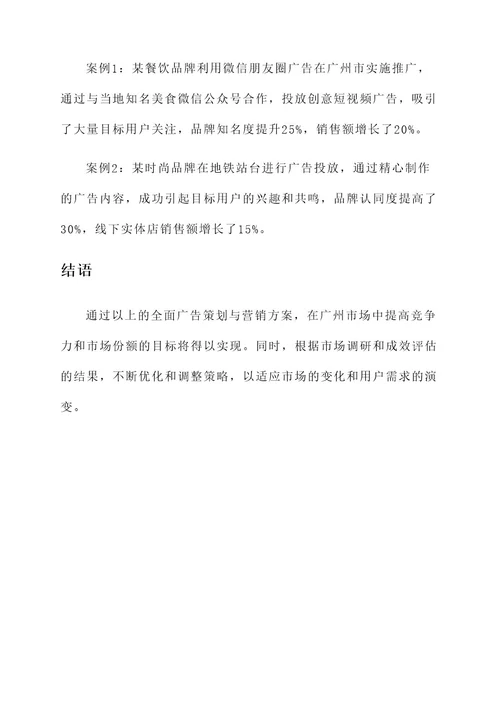 案例1：某餐饮品牌利用微信朋友圈广告在广州市实施推广，通过与当地知名美食微信公众号合作，投放创意短视频广告，吸引了大量目标用户关注，品牌知名度提升25%，销售额增长了20%。

案例2：某时尚品牌在地铁站台进行广告投放，通过精心制作的广告内容，成功引起目标用户的兴趣和共鸣，品牌认同度提高了30%，线下实体店销售额增长了15%。

结语

通过以上的全面广告策划与营销方案，在广州市场中提高竞争力和市场份额的目标将得以实现。同时，根据市场调研和成效评估的结果，不断优化和调整策略，以适应市场的变化和用户需求的演变。